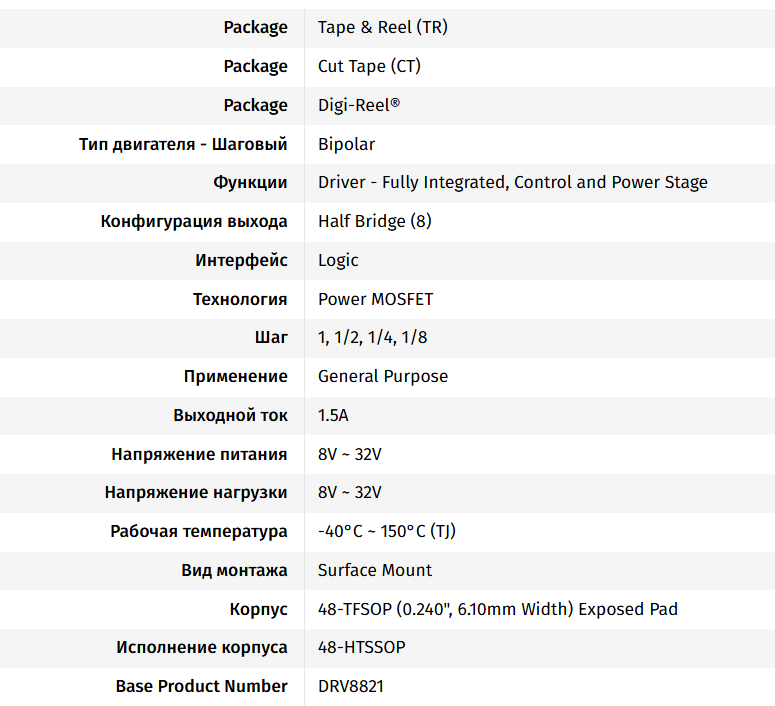 | | |
|---|---|
| Package | Tape & Reel (TR) |
| Package | Cut Tape (CT) |
| Package | Digi-Reel® |
| Тип двигателя - Шаговый | Bipolar |
| Функции | Driver - Fully Integrated, Control and Power Stage |
| Конфигурация выхода | Half Bridge (8) |
| Интерфейс | Logic |
| Технология | Power MOSFET |
| Шаг | 1, 1/2, 1/4, 1/8 |
| Применение | General Purpose |
| Выходной ток | 1.5A |
| Напряжение питания | 8V ~ 32V |
| Напряжение нагрузки | 8V ~ 32V |
| Рабочая температура | -40°C ~ 150°C (TJ) |
| Вид монтажа | Surface Mount |
| Корпус | 48-TFSOP (0.240", 6.10mm Width) Exposed Pad |
| Исполнение корпуса | 48-HTSSOP |
| Base Product Number | DRV8821 |